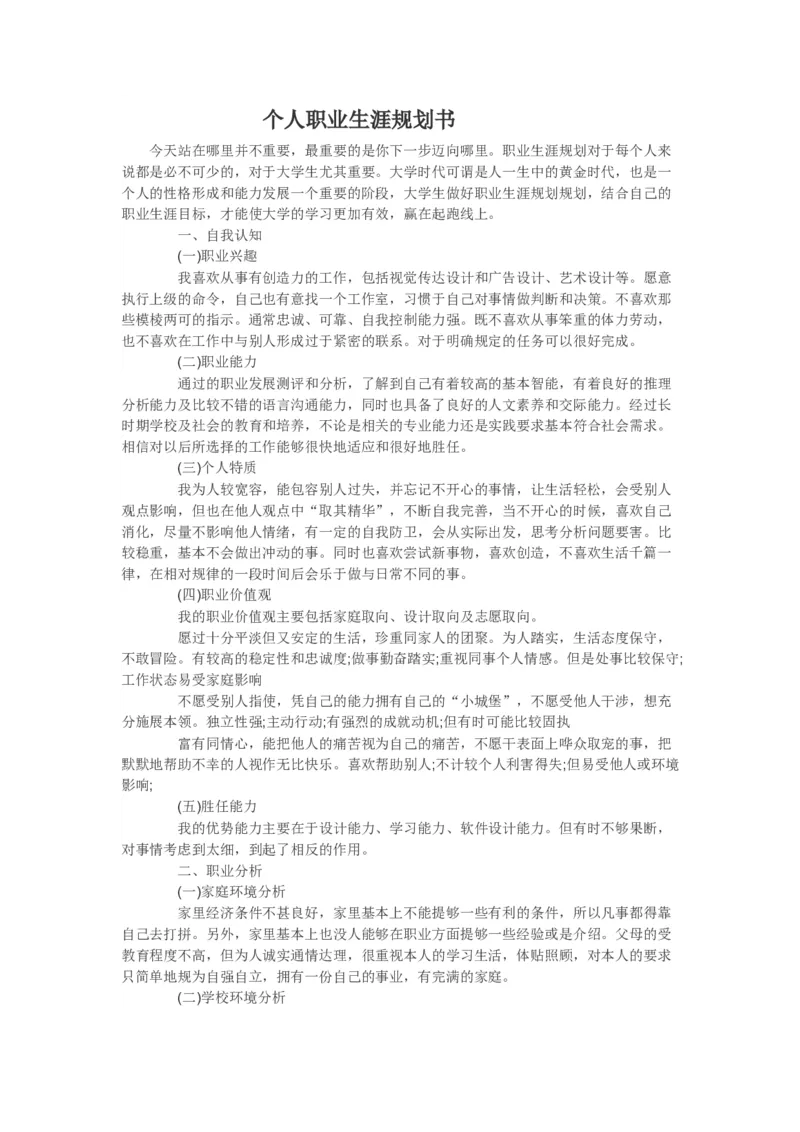 个人职业生涯规划书

今天站在哪里并不重要，最重要的是你下一步迈向哪里。职业生涯规划对于每个人来说都是必不可少的，对于大学生尤其重要。大学时代可谓是人一生中的黄金时代，也是一个人的性格形成和能力发展一个重要的阶段，大学生做好职业生涯规划规划，结合自己的职业生涯目标，才能使大学的学习更加有效，赢在起跑线上。

一、自我认知

(一)职业兴趣

我喜欢从事有创造力的工作，包括视觉传达设计和广告设计、艺术设计等。愿意执行上级的命令，自己也有意找一个工作室，习惯于自己对事情做判断和决策。不喜欢那些模棱两可的指示。通常忠诚、可靠、自我控制能力强。既不喜欢从事笨重的体力劳动，也不喜欢在工作中与别人形成过于紧密的联系。对于明确规定的任务可以很好完成。

(二)职业能力

通过的职业发展测评和分析，了解到自己有着较高的基本智能，有着良好的推理分析能力及比较不错的语言沟通能力，同时也具备了良好的人文素养和交际能力。经过长时期学校及社会的教育和培养，不论是相关的专业能力还是实践要求基本符合社会需求。相信对以后所选择的工作能够很快地适应和很好地胜任。

(三)个人特质

我为人较宽容，能包容别人过失，并忘记不开心的事情，让生活轻松，会受别人观点影响，但也在他人观点中“取其精华”，不断自我完善，当不开心的时候，喜欢自己消化，尽量不影响他人情绪，有一定的自我防卫，会从实际出发，思考分析问题要害。比较稳重，基本不会做出冲动的事。同时也喜欢尝试新事物，喜欢创造，不喜欢生活千篇一律，在相对规律的一段时间后会乐于做与日常不同的事。

(四)职业价值观

我的职业价值观主要包括家庭取向、设计取向及志愿取向。

愿过十分平淡但又安定的生活，珍重同家人的团聚。为人踏实，生活态度保守，不敢冒险。有较高的稳定性和忠诚度;做事勤奋踏实;重视同事个人情感。但是处事比较保守;工作状态易受家庭影响

不愿受别人指使，凭自己的能力拥有自己的“小城堡”，不愿受他人干涉，想充分施展本领。独立性强;主动行动;有强烈的成就动机;但有时可能比较固执

富有同情心，能把他人的痛苦视为自己的痛苦，不愿干表面上哗众取宠的事，把默默地帮助不幸的人视作无比快乐。喜欢帮助别人;不计较个人利害得失;但易受他人或环境影响;

(五)胜任能力

我的优势能力主要在于设计能力、学习能力、软件设计能力。但有时不够果断，对事情考虑到太细，到起了相反的作用。

二、职业分析

(一)家庭环境分析

家里经济条件不甚良好，家里基本上不能提够一些有利的条件，所以凡事都得靠自己去打拼。另外，家里基本上也没人能够在职业方面提够一些经验或是介绍。父母的受教育程度不高，但为人诚实通情达理，很重视本人的学习生活，体贴照顾，对本人的要求只简单地规为自强自立，拥有一份自己的事业，有完满的家庭。

(二)学校环境分析